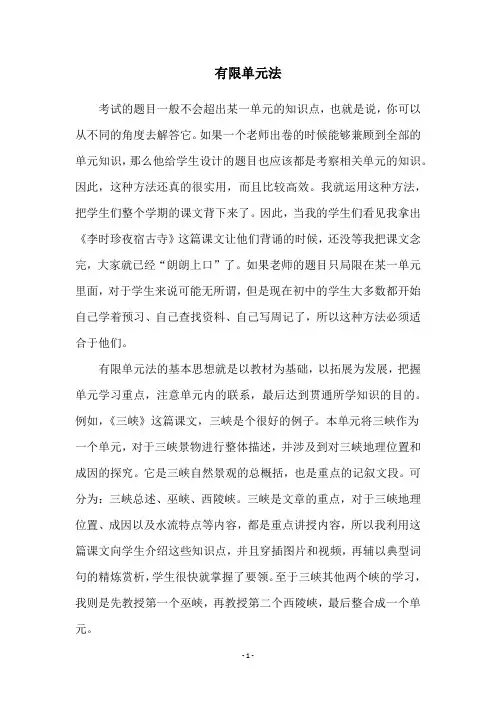 有限单元法

考试的题目一般不会超出某一单元的知识点，也就是说，你可以从不同的角度去解答它。如果一个老师出卷的时候能够兼顾到全部的单元知识，那么他给学生设计的题目也应该都是考察相关单元的知识。因此，这种方法还真的很实用，而且比较高效。我就运用这种方法，把学生们整个学期的课文背下来了。因此，当我的学生们看见我拿出《李时珍夜宿古寺》这篇课文让他们背诵的时候，还没等我把课文念完，大家就已经“朗朗上口”了。如果老师的题目只局限在某一单元里面，对于学生来说可能无所谓，但是现在初中的学生大多数都开始自己学着预习、自己查找资料、自己写周记了，所以这种方法必须适合于他们。

有限单元法的基本思想就是以教材为基础，以拓展为发展，把握单元学习重点，注意单元内的联系，最后达到贯通所学知识的目的。例如，《三峡》这篇课文，三峡是个很好的例子。本单元将三峡作为一个单元，对于三峡景物进行整体描述，并涉及到对三峡地理位置和成因的探究。它是三峡自然景观的总概括，也是重点的记叙文段。可分为：三峡总述、巫峡、西陵峡。三峡是文章的重点，对于三峡地理位置、成因以及水流特点等内容，都是重点讲授内容，所以我利用这篇课文向学生介绍这些知识点，并且穿插图片和视频，再辅以典型词句的精炼赏析，学生很快就掌握了要领。至于三峡其他两个峡的学习，我则是先教授第一个巫峡，再教授第二个西陵峡，最后整合成一个单元。

- 1 -